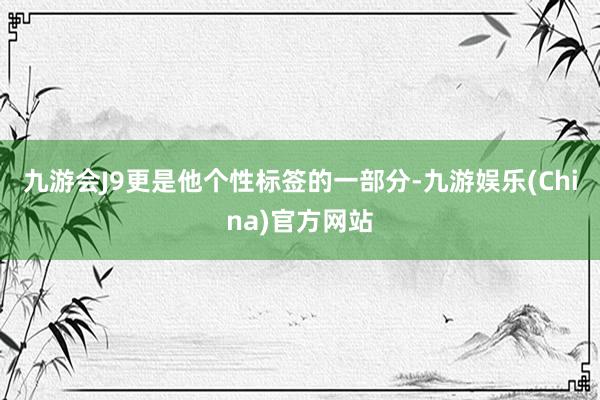 九游会J9更是他个性标签的一部分-九游娱乐(China)官方网站